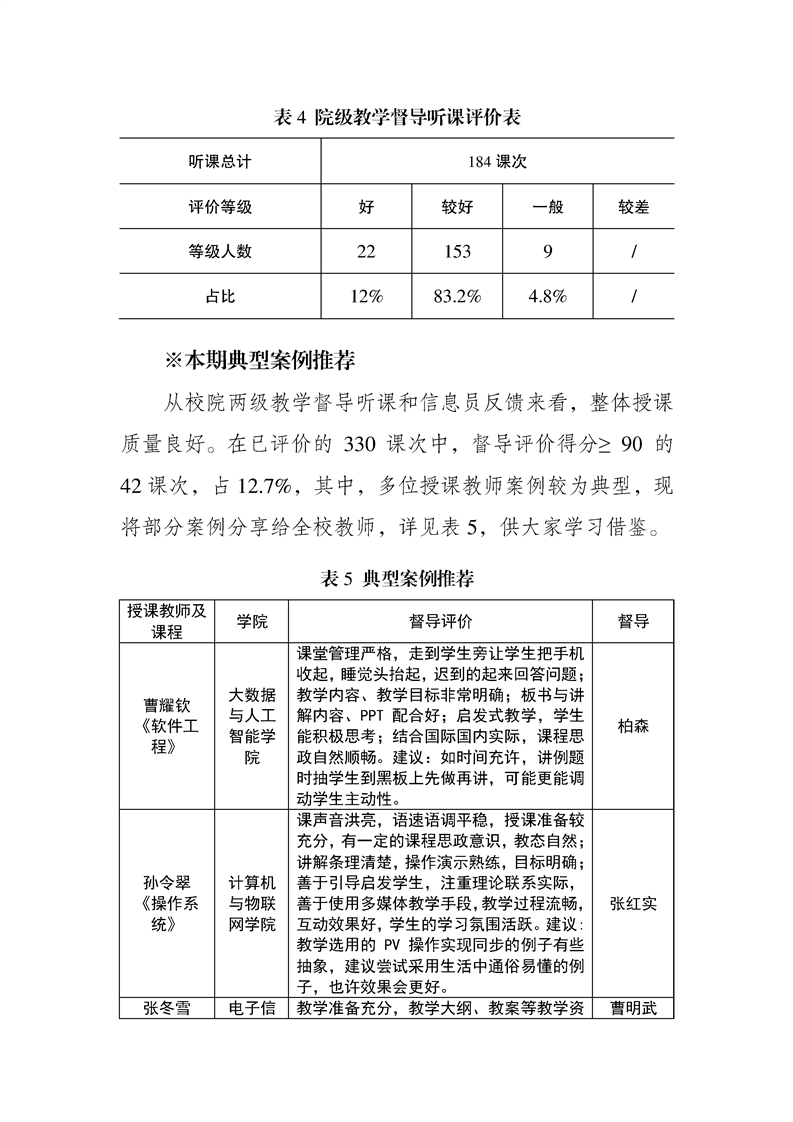 表 4 院级教学督导听课评价表

| 听课总计 | 184 课次 | | | |
|---|---|---|---|---|
| 评价等级 | 好 | 较好 | 一般 | 较差 |
| 等级人数 | 22 | 153 | 9 | / |
| 占比 | 12% | 83.2% | 4.8% | / |

※本期典型案例推荐

从校院两级教学督导听课和信息员反馈来看，整体授课质量良好。在已评价的 330 课次中，督导评价得分≥ 90 的 42 课次，占 12.7%，其中，多位授课教师案例较为典型，现将部分案例分享给全校教师，详见表 5，供大家学习借鉴。

表 5 典型案例推荐

| 授课教师及课程 | 学院 | 督导评价 | 督导 |
|---|---|---|---|
| 曹耀钦《软件工程》 | 大数据与人工智能学院 | 课堂管理严格，走到学生旁让学生把手机收起，睡觉头抬起，迟到的起来回答问题；教学内容、教学目标非常明确；板书与讲解内容、PPT 配合好；启发式教学，学生能积极思考；结合国际国内实际，课程思政自然顺畅。建议：如时间充许，讲例题时抽学生到黑板上先做再讲，可能更能调动学生主动性。 | 柏森 |
| 孙令翠《操作系统》 | 计算机与物联网学院 | 课声音洪亮，语速语调平稳，授课准备较充分，有一定的课程思政意识，教态自然；讲解条理清楚，操作演示熟练，目标明确；善于引导启发学生，注重理论联系实际，善于使用多媒体教学手段，教学过程流畅，互动效果好，学生的学习氛围活跃。建议：教学选用的 PV 操作实现同步的例子有些抽象，建议尝试采用生活中通俗易懂的例子，也许效果会更好。 | 张红实 |
| 张冬雪 | 电子信 | 教学准备充分，教学大纲、教案等教学资 | 曹明武 |